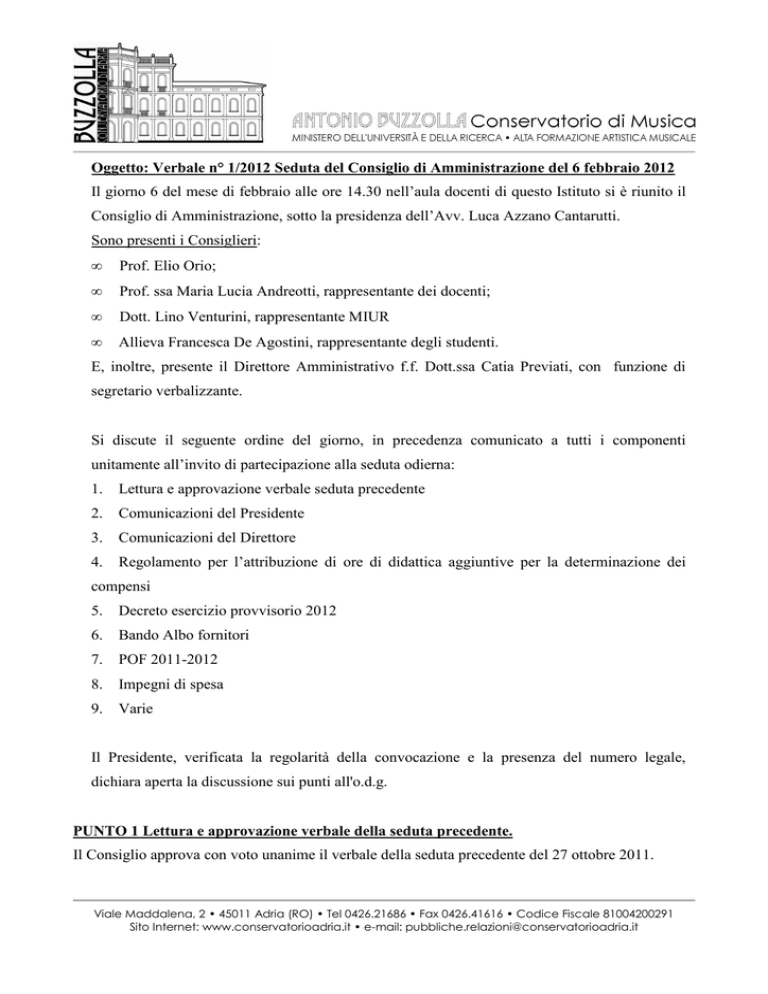 BUZZOLLA

ANTONIO BUZZOLLA Conservatorio di Musica
MINISTERO DELL'UNIVERSITÀ E DELLA RICERCA • ALTA FORMAZIONE ARTISTICA MUSICALE

Oggetto: Verbale n° 1/2012 Seduta del Consiglio di Amministrazione del 6 febbraio 2012
Il giorno 6 del mese di febbraio alle ore 14.30 nell'aula docenti di questo Istituto si è riunito il Consiglio di Amministrazione, sotto la presidenza dell'Avv. Luca Azzano Cantarutti.
Sono presenti i Consiglieri:
∞ Prof. Elio Orio;
∞ Prof. ssa Maria Lucia Andreotti, rappresentante dei docenti;
∞ Dott. Lino Venturini, rappresentante MIUR
∞ Allieva Francesca De Agostini, rappresentante degli studenti.
E, inoltre, presente il Direttore Amministrativo f.f. Dott.ssa Catia Previati, con funzione di segretario verbalizzante.

Si discute il seguente ordine del giorno, in precedenza comunicato a tutti i componenti unitamente all'invito di partecipazione alla seduta odierna:
1. Lettura e approvazione verbale seduta precedente
2. Comunicazioni del Presidente
3. Comunicazioni del Direttore
4. Regolamento per l'attribuzione di ore di didattica aggiuntive per la determinazione dei compensi
5. Decreto esercizio provvisorio 2012
6. Bando Albo fornitori
7. POF 2011-2012
8. Impegni di spesa
9. Varie

Il Presidente, verificata la regolarità della convocazione e la presenza del numero legale, dichiara aperta la discussione sui punti all'o.d.g.

PUNTO 1 Lettura e approvazione verbale della seduta precedente.
Il Consiglio approva con voto unanime il verbale della seduta precedente del 27 ottobre 2011.

Viale Maddalena, 2 • 45011 Adria (RO) • Tel 0426.21686 • Fax 0426.41616 • Codice Fiscale 81004200291
Sito Internet: www.conservatorioadria.it • e-mail: pubbliche.relazioni@conservatorioadria.it